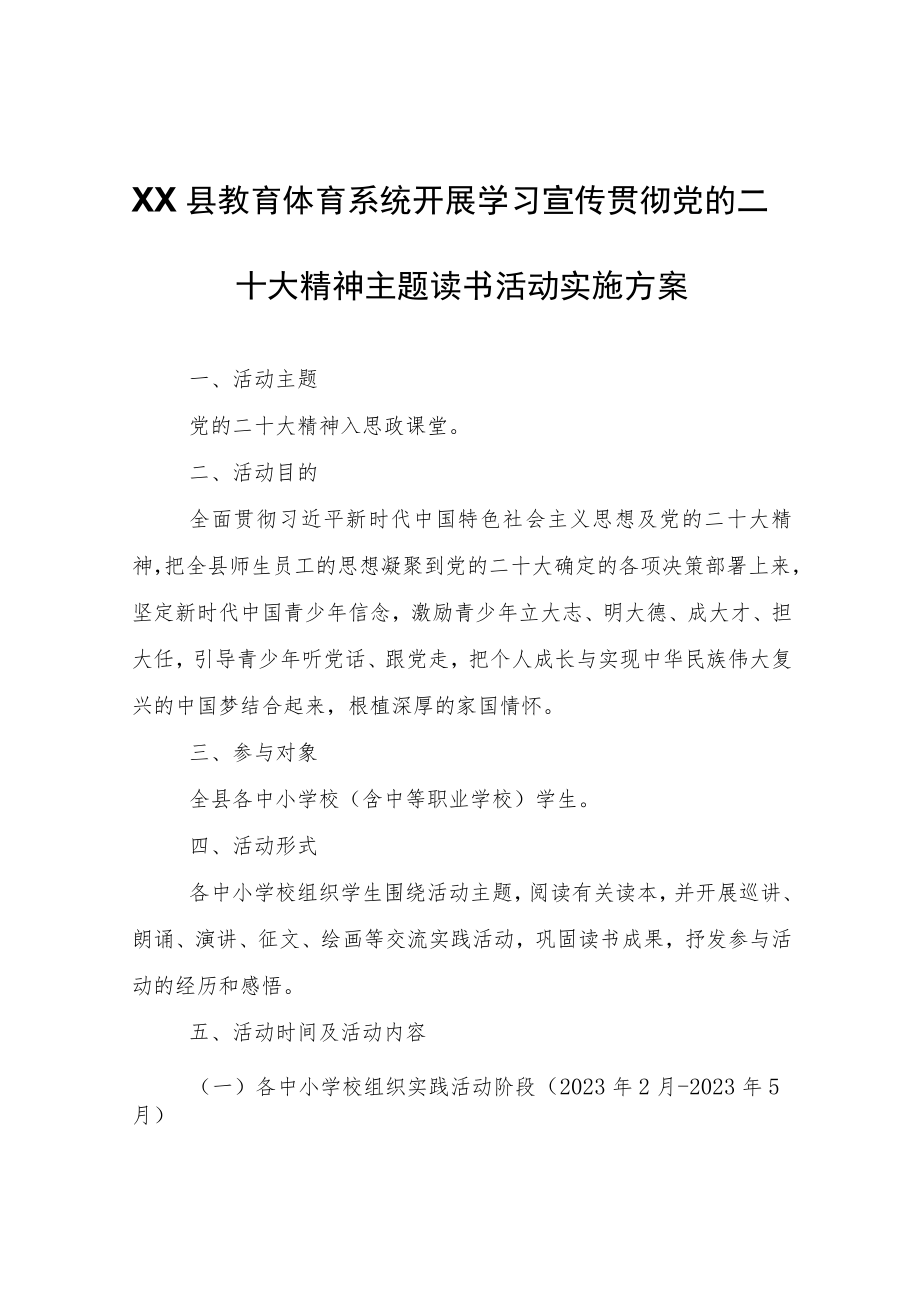 XX县教育体育系统开展学习宣传贯彻党的二十大精神主题读书活动实施方案

一、活动主题

党的二十大精神入思政课堂。

二、活动目的

全面贯彻习近平新时代中国特色社会主义思想及党的二十大精神，把全县师生员工的思想凝聚到党的二十大确定的各项决策部署上来，坚定新时代中国青少年信念，激励青少年立大志、明大德、成大才、担大任，引导青少年听党话、跟党走，把个人成长与实现中华民族伟大复兴的中国梦结合起来，根植深厚的家国情怀。

三、参与对象

全县各中小学校（含中等职业学校）学生。

四、活动形式

各中小学校组织学生围绕活动主题，阅读有关读本，并开展巡讲、朗诵、演讲、征文、绘画等交流实践活动，巩固读书成果，抒发参与活动的经历和感悟。

五、活动时间及活动内容

（一）各中小学校组织实践活动阶段（2023年2月-2023年5月）